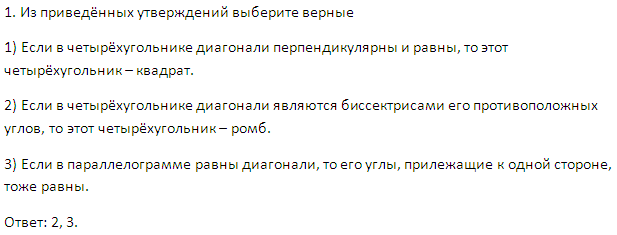 1. Из приведённых утверждений выберите верные

1) Если в четырёхугольнике диагонали перпендикулярны и равны, то этот четырёхугольник – квадрат.

2) Если в четырёхугольнике диагонали являются биссектрисами его противоположных углов, то этот четырёхугольник – ромб.

3) Если в параллелограмме равны диагонали, то его углы, прилежащие к одной стороне, тоже равны.

Ответ: 2, 3.